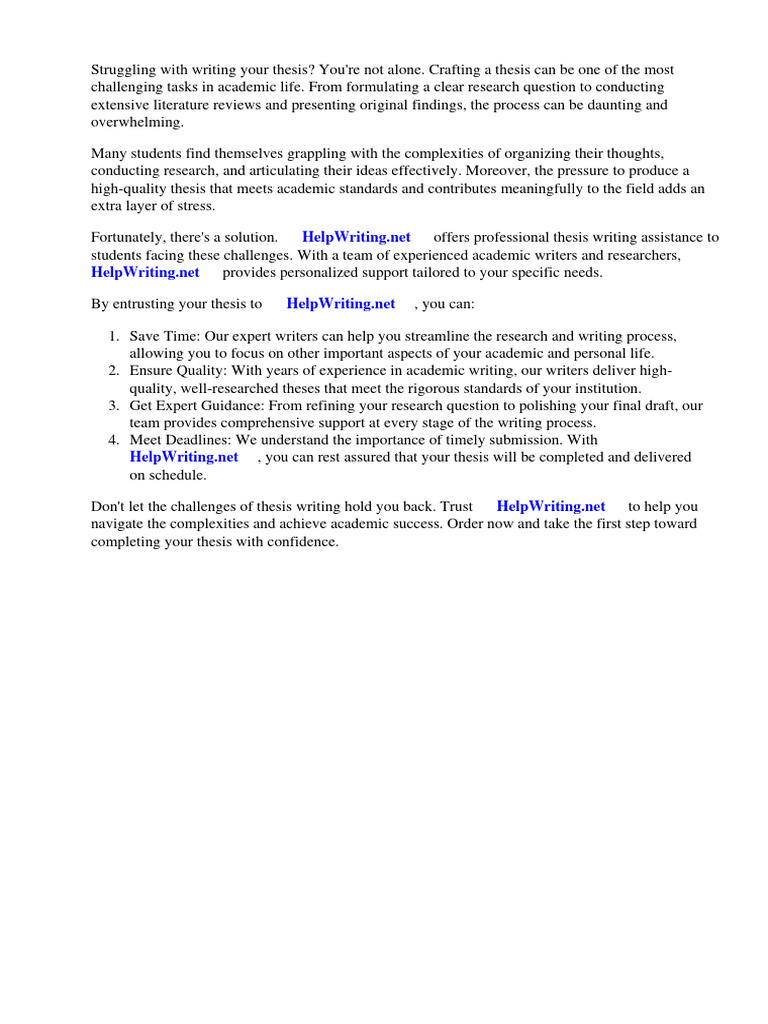 Struggling with writing your thesis? You're not alone. Crafting a thesis can be one of the most challenging tasks in academic life. From formulating a clear research question to conducting extensive literature reviews and presenting original findings, the process can be daunting and overwhelming.

Many students find themselves grappling with the complexities of organizing their thoughts, conducting research, and articulating their ideas effectively. Moreover, the pressure to produce a high-quality thesis that meets academic standards and contributes meaningfully to the field adds an extra layer of stress.

Fortunately, there's a solution. HelpWriting.net offers professional thesis writing assistance to students facing these challenges. With a team of experienced academic writers and researchers, HelpWriting.net provides personalized support tailored to your specific needs.

By entrusting your thesis to HelpWriting.net , you can:

1. Save Time: Our expert writers can help you streamline the research and writing process, allowing you to focus on other important aspects of your academic and personal life.
2. Ensure Quality: With years of experience in academic writing, our writers deliver high-quality, well-researched theses that meet the rigorous standards of your institution.
3. Get Expert Guidance: From refining your research question to polishing your final draft, our team provides comprehensive support at every stage of the writing process.
4. Meet Deadlines: We understand the importance of timely submission. With HelpWriting.net , you can rest assured that your thesis will be completed and delivered on schedule.

Don't let the challenges of thesis writing hold you back. Trust HelpWriting.net to help you navigate the complexities and achieve academic success. Order now and take the first step toward completing your thesis with confidence.